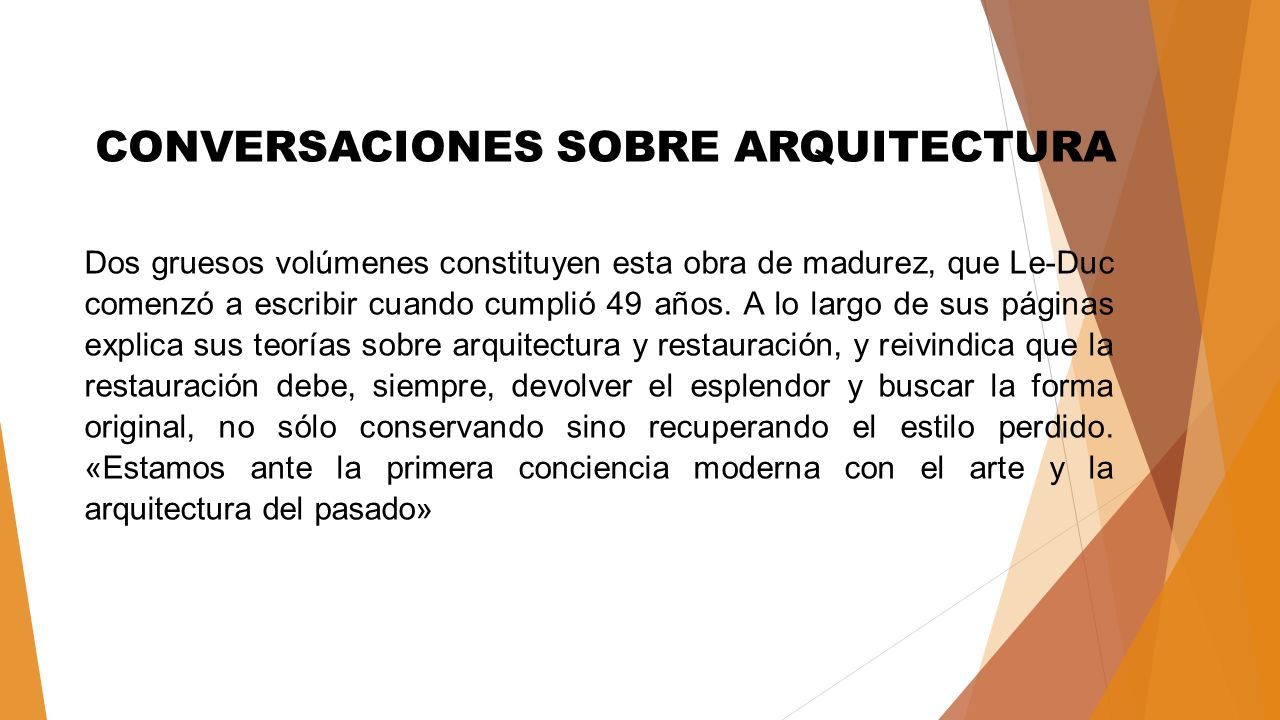 CONVERSACIONES SOBRE ARQUITECTURA

Dos gruesos volúmenes constituyen esta obra de madurez, que Le-Duc comenzó a escribir cuando cumplió 49 años. A lo largo de sus páginas explica sus teorías sobre arquitectura y restauración, y reivindica que la restauración debe, siempre, devolver el esplendor y buscar la forma original, no sólo conservando sino recuperando el estilo perdido. «Estamos ante la primera conciencia moderna con el arte y la arquitectura del pasado»